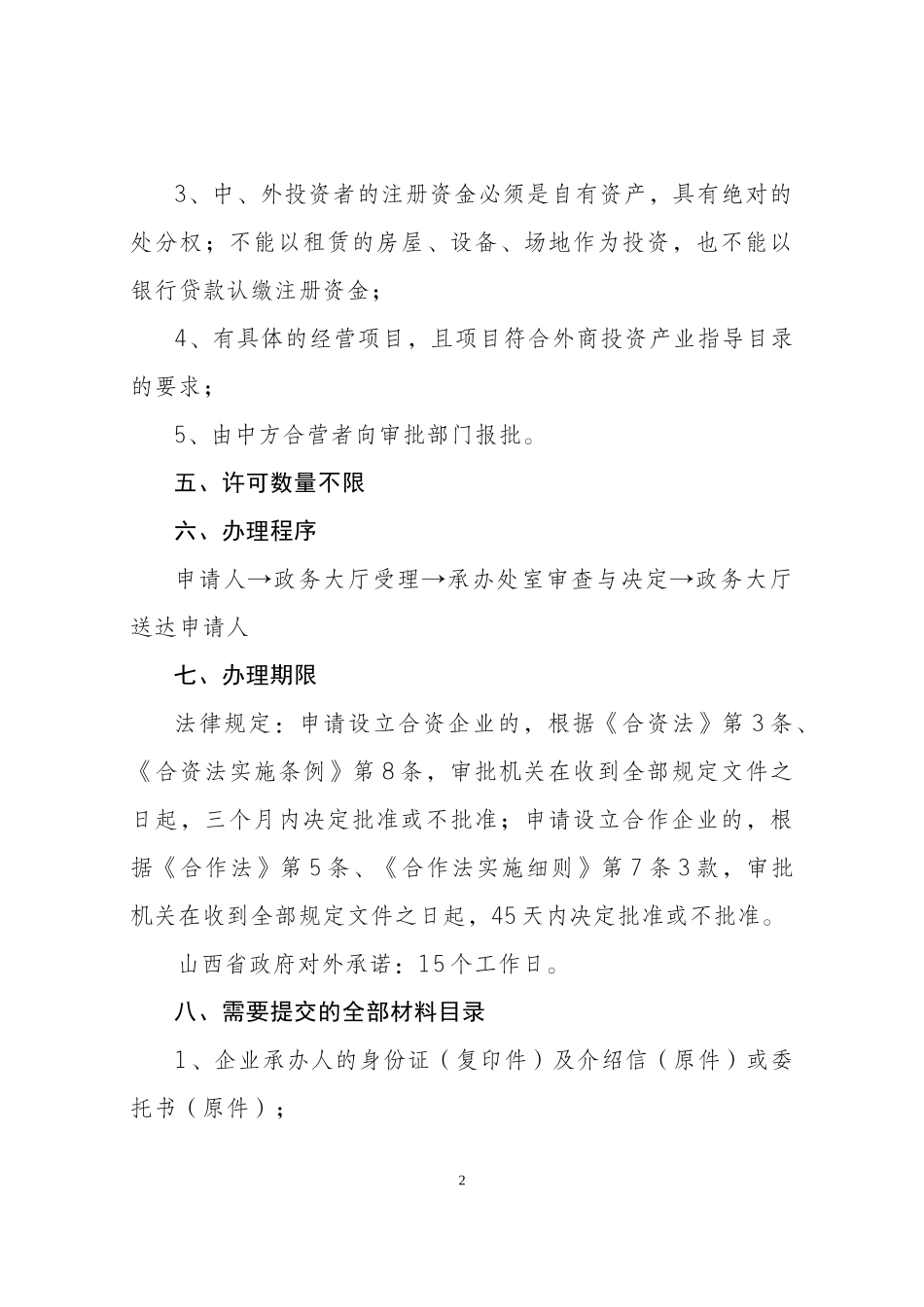 3、中、外投资者的注册资金必须是自有资产，具有绝对的处分权；不能以租赁的房屋、设备、场地作为投资，也不能以银行贷款认缴注册资金；

4、有具体的经营项目，且项目符合外商投资产业指导目录的要求；

5、由中方合营者向审批部门报批。

五、许可数量不限

六、办理程序

申请人→政务大厅受理→承办处室审查与决定→政务大厅送达申请人

七、办理期限

法律规定：申请设立合资企业的，根据《合资法》第3条、《合资法实施条例》第8条，审批机关在收到全部规定文件之日起，三个月内决定批准或不批准；申请设立合作企业的，根据《合作法》第5条、《合作法实施细则》第7条3款，审批机关在收到全部规定文件之日起，45天内决定批准或不批准。

山西省政府对外承诺：15个工作日。

八、需要提交的全部材料目录

1、企业承办人的身份证（复印件）及介绍信（原件）或委托书（原件）；

2